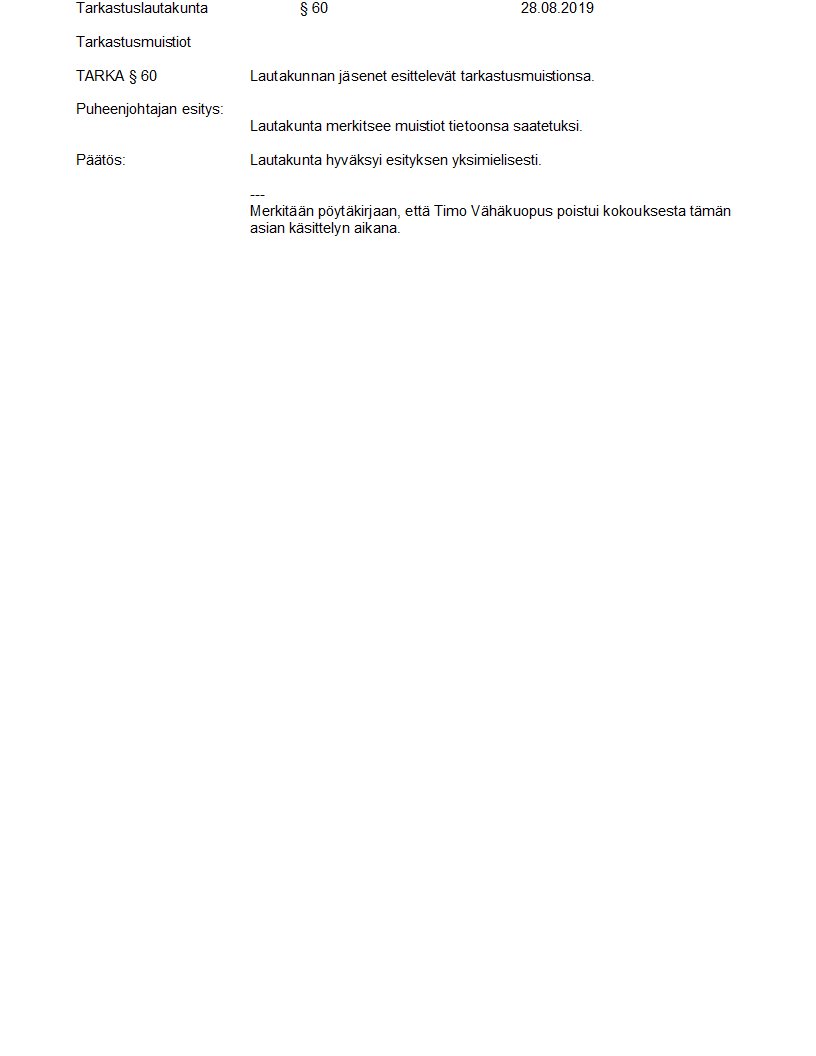 Tarkastuslautakunta § 60 28.08.2019

Tarkastusmuistiot

TARKA § 60 Lautakunnan jäsenet esittelevät tarkastusmuistionsa.

Puheenjohtajan esitys:

Lautakunta merkitsee muistiot tietoonsa saatetuksi.

Päätös: Lautakunta hyväksyi esityksen yksimielisesti.

---
Merkitään pöytäkirjaan, että Timo Vähäkuopus poistui kokouksesta tämän asian käsittelyn aikana.